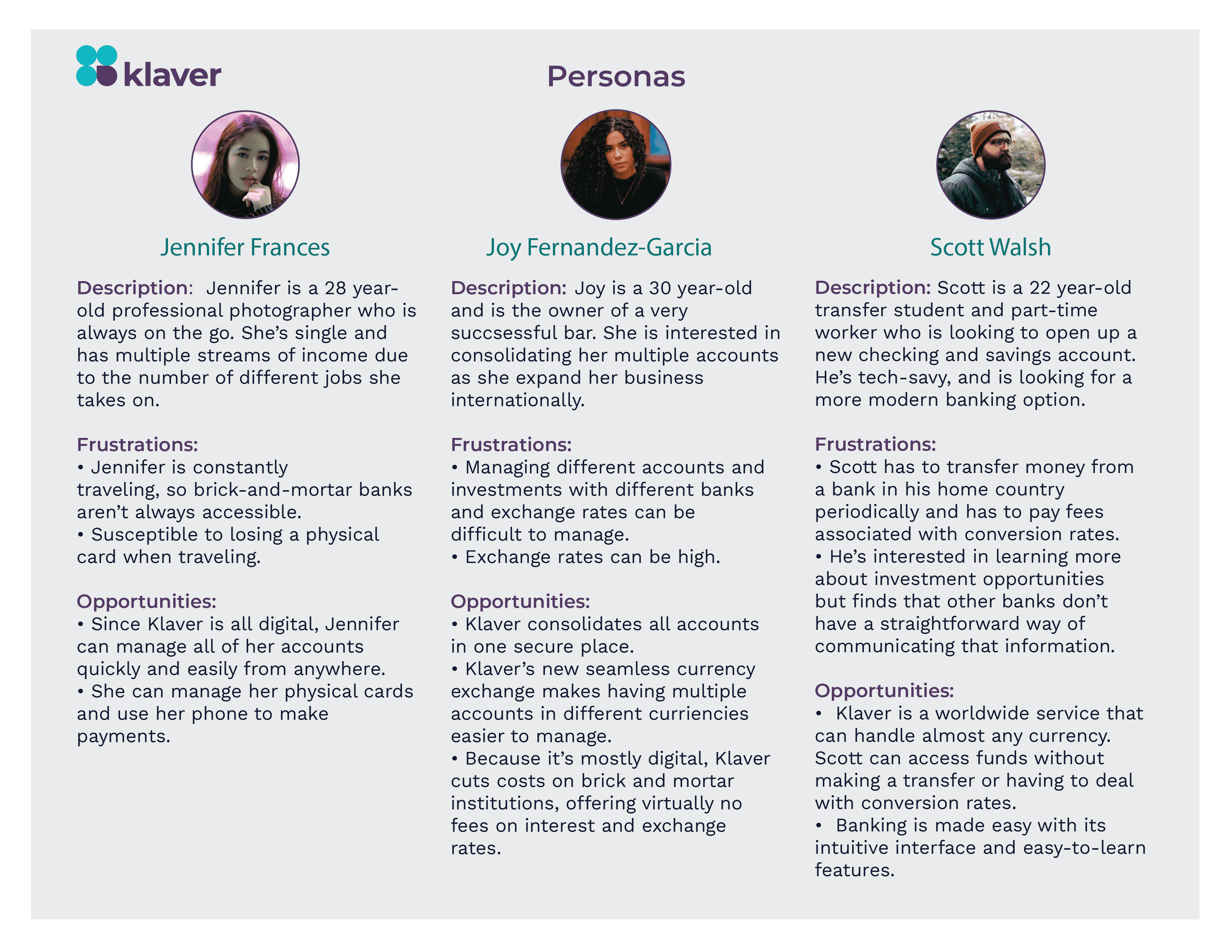 klaver

Personas

Jennifer Frances

Description: Jennifer is a 28 year-old professional photographer who is always on the go. She's single and has multiple streams of income due to the number of different jobs she takes on.

Frustrations:
• Jennifer is constantly traveling, so brick-and-mortar banks aren't always accessible.
• Susceptible to losing a physical card when traveling.

Opportunities:
• Since Klaver is all digital, Jennifer can manage all of her accounts quickly and easily from anywhere.
• She can manage her physical cards and use her phone to make payments.

Joy Fernandez-Garcia

Description: Joy is a 30 year-old and is the owner of a very succsessful bar. She is interested in consolidating her multiple accounts as she expand her business internationally.

Frustrations:
• Managing different accounts and investments with different banks and exchange rates can be difficult to manage.
• Exchange rates can be high.

Opportunities:
• Klaver consolidates all accounts in one secure place.
• Klaver's new seamless currency exchange makes having multiple accounts in different curriencies easier to manage.
• Because it's mostly digital, Klaver cuts costs on brick and mortar institutions, offering virtually no fees on interest and exchange rates.

Scott Walsh

Description: Scott is a 22 year-old transfer student and part-time worker who is looking to open up a new checking and savings account. He's tech-savy, and is looking for a more modern banking option.

Frustrations:
• Scott has to transfer money from a bank in his home country periodically and has to pay fees associated with conversion rates.
• He's interested in learning more about investment opportunities but finds that other banks don't have a straightforward way of communicating that information.

Opportunities:
• Klaver is a worldwide service that can handle almost any currency. Scott can access funds without making a transfer or having to deal with conversion rates.
• Banking is made easy with its intuitive interface and easy-to-learn features.